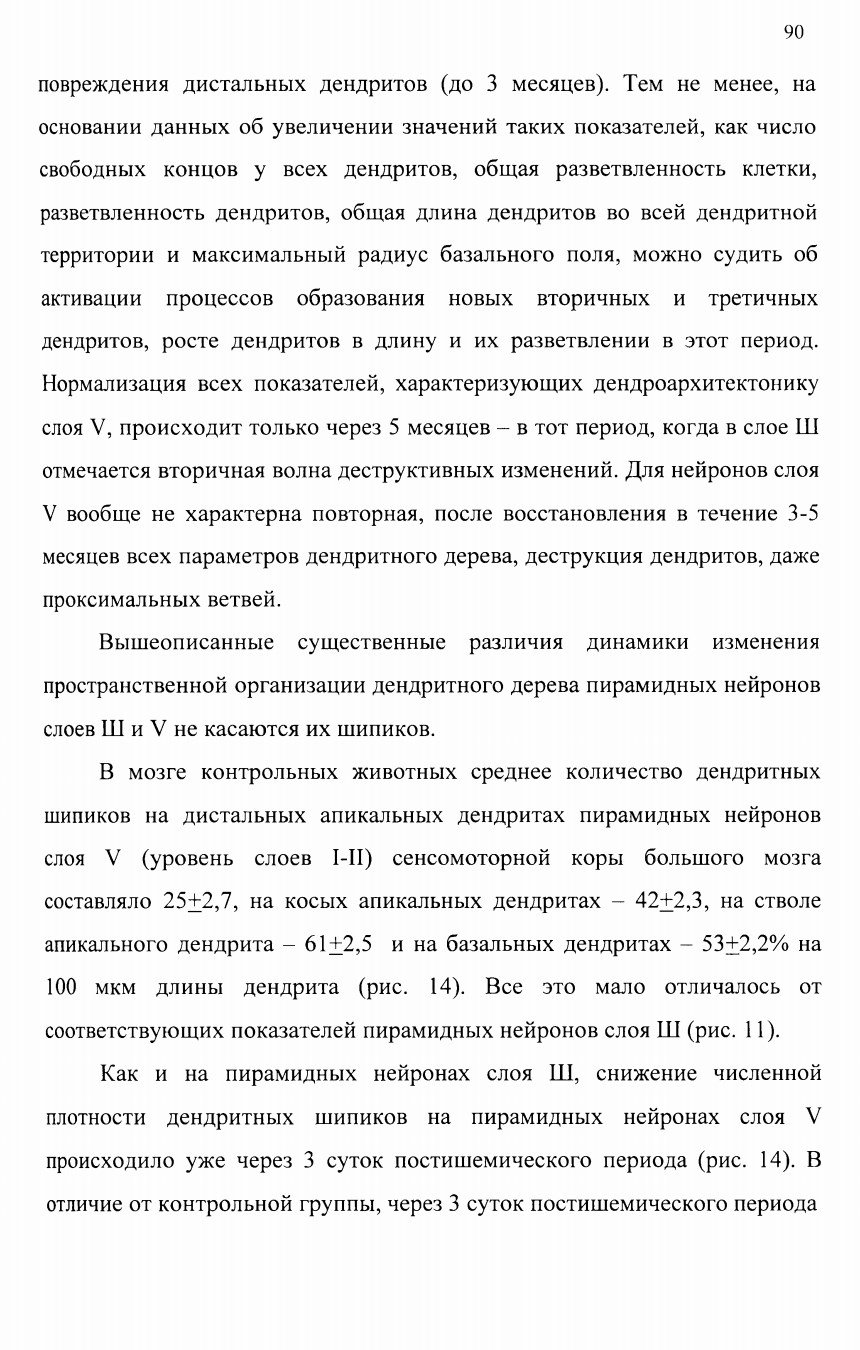 90

повреждения дистальных дендритов (до 3 месяцев). Тем не менее, на основании данных об увеличении значений таких показателей, как число свободных концов у всех дендритов, общая разветвленность клетки, разветвленность дендритов, общая длина дендритов во всей дендритной территории и максимальный радиус базального поля, можно судить об активации процессов образования новых вторичных и третичных дендритов, росте дендритов в длину и их разветвлении в этот период. Нормализация всех показателей, характеризующих дендроархитектонику слоя V, происходит только через 5 месяцев – в тот период, когда в слое Ш отмечается вторичная волна деструктивных изменений. Для нейронов слоя V вообще не характерна повторная, после восстановления в течение 3-5 месяцев всех параметров дендритного дерева, деструкция дендритов, даже проксимальных ветвей.

Вышеописанные существенные различия динамики изменения пространственной организации дендритного дерева пирамидных нейронов слоев Ш и V не касаются их шипиков.

В мозге контрольных животных среднее количество дендритных шипиков на дистальных апикальных дендритах пирамидных нейронов слоя V (уровень слоев I-II) сенсомоторной коры большого мозга составляло 25$\pm$2,7, на косых апикальных дендритах – 42$\pm$2,3, на стволе апикального дендрита – 61$\pm$2,5 и на базальных дендритах – 53$\pm$2,2% на 100 мкм длины дендрита (рис. 14). Все это мало отличалось от соответствующих показателей пирамидных нейронов слоя Ш (рис. 11).

Как и на пирамидных нейронах слоя Ш, снижение численной плотности дендритных шипиков на пирамидных нейронах слоя V происходило уже через 3 суток постишемического периода (рис. 14). В отличие от контрольной группы, через 3 суток постишемического периода